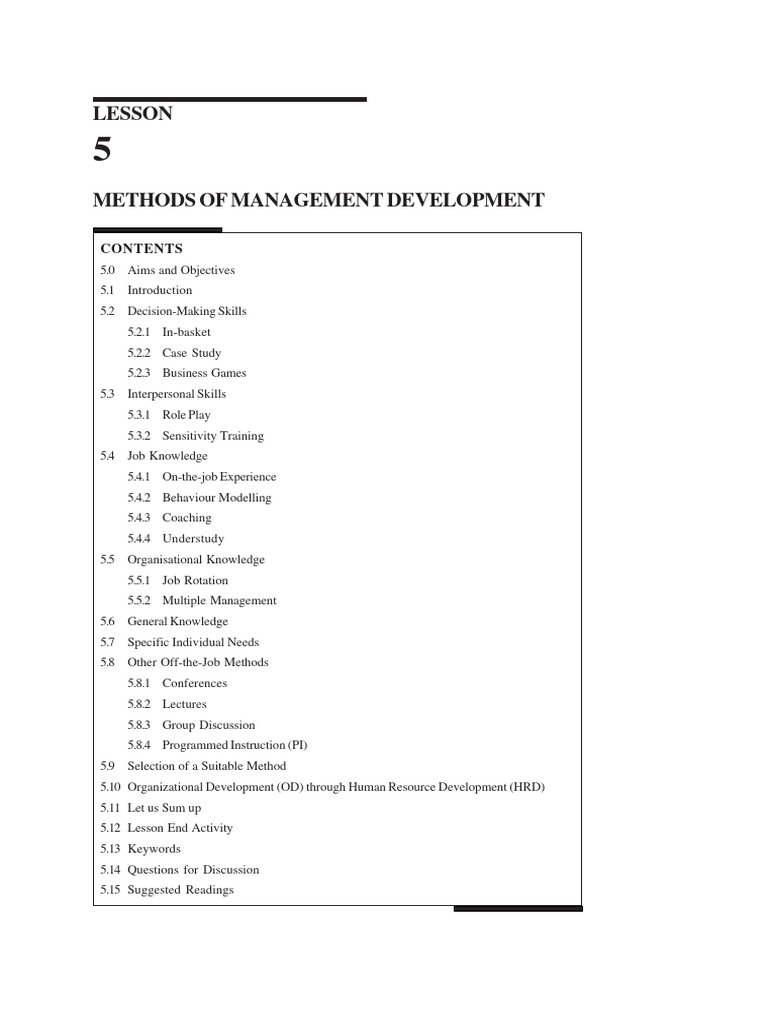 LESSON

5

METHODS OF MANAGEMENT DEVELOPMENT

CONTENTS

5.0 Aims and Objectives
5.1 Introduction
5.2 Decision-Making Skills
5.2.1 In-basket
5.2.2 Case Study
5.2.3 Business Games
5.3 Interpersonal Skills
5.3.1 Role Play
5.3.2 Sensitivity Training
5.4 Job Knowledge
5.4.1 On-the-job Experience
5.4.2 Behaviour Modelling
5.4.3 Coaching
5.4.4 Understudy
5.5 Organisational Knowledge
5.5.1 Job Rotation
5.5.2 Multiple Management
5.6 General Knowledge
5.7 Specific Individual Needs
5.8 Other Off-the-Job Methods
5.8.1 Conferences
5.8.2 Lectures
5.8.3 Group Discussion
5.8.4 Programmed Instruction (PI)
5.9 Selection of a Suitable Method
5.10 Organizational Development (OD) through Human Resource Development (HRD)
5.11 Let us Sum up
5.12 Lesson End Activity
5.13 Keywords
5.14 Questions for Discussion
5.15 Suggested Readings